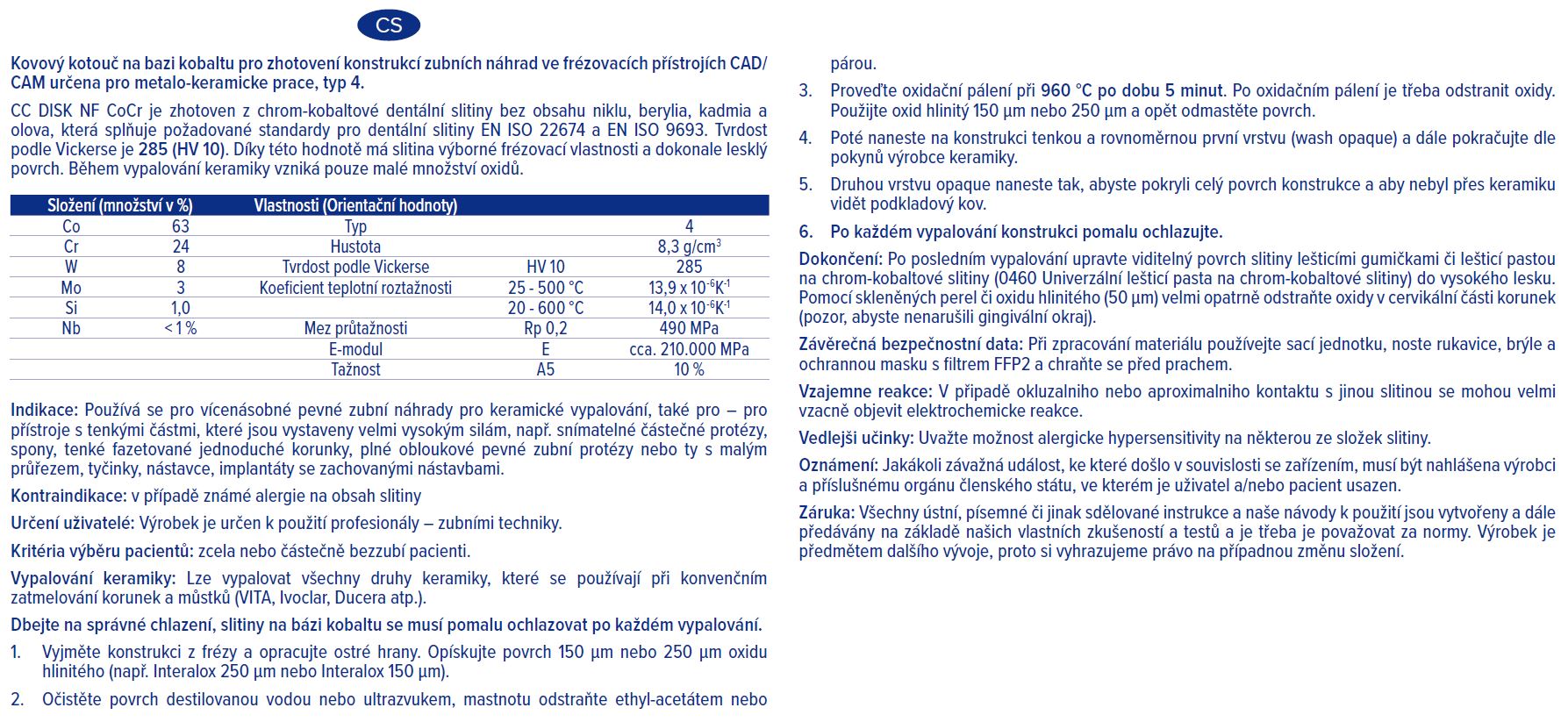 CS

Kovový kotouč na bazi kobaltu pro zhotovení konstrukcí zubních náhrad ve frézovacích přístrojích CAD/CAM určena pro metalo-keramicke prace, typ 4.

CC DISK NF CoCr je zhotoven z chrom-kobaltové dentální slitiny bez obsahu niklu, berylia, kadmia a olova, která splňuje požadované standardy pro dentální slitiny EN ISO 22674 a EN ISO 9693. Tvrdost podle Vickerse je 285 (HV 10). Díky této hodnotě má slitina výborné frézovací vlastnosti a dokonale lesklý povrch. Během vypalování keramiky vzniká pouze malé množství oxidů.

| Složení (množství v %) | | Vlastnosti (Orientační hodnoty) | | |
|---|---|---|---|---|
| Co | 63 | Typ | | 4 |
| Cr | 24 | Hustota | | 8,3 g/cm$^3$ |
| W | 8 | Tvrdost podle Vickerse | HV 10 | 285 |
| Mo | 3 | Koeficient teplotní roztažnosti | 25 - 500 °C | 13,9 x 10$^{-6}$K$^{-1}$ |
| Si | 1,0 | | 20 - 600 °C | 14,0 x 10$^{-6}$K$^{-1}$ |
| Nb | < 1 % | Mez průtažnosti | Rp 0,2 | 490 MPa |
| | | E-modul | E | cca. 210.000 MPa |
| | | Tažnost | A5 | 10 % |

Indikace: Používá se pro vícenásobné pevné zubní náhrady pro keramické vypalování, také pro – pro přístroje s tenkými částmi, které jsou vystaveny velmi vysokým silám, např. snímatelné částečné protézy, spony, tenké fazetované jednoduché korunky, plné obloukové pevné zubní protézy nebo ty s malým průřezem, tyčinky, nástavce, implantáty se zachovanými nástavbami.

Kontraindikace: v případě známé alergie na obsah slitiny

Určení uživatelé: Výrobek je určen k použití profesionály – zubními techniky.

Kritéria výběru pacientů: zcela nebo částečně bezzubí pacienti.

Vypalování keramiky: Lze vypalovat všechny druhy keramiky, které se používají při konvenčním zatmelování korunek a můstků (VITA, Ivoclar, Ducera atp.).

Dbejte na správné chlazení, slitiny na bázi kobaltu se musí pomalu ochlazovat po každém vypalování.

1. Vyjměte konstrukci z frézy a opracujte ostré hrany. Opískujte povrch 150 µm nebo 250 µm oxidu hlinitého (např. Interalox 250 µm nebo Interalox 150 µm).

2. Očistěte povrch destilovanou vodou nebo ultrazvukem, mastnotu odstraňte ethyl-acetátem nebo párou.

3. Proveďte oxidační pálení při 960 °C po dobu 5 minut. Po oxidačním pálení je třeba odstranit oxidy. Použijte oxid hlinitý 150 µm nebo 250 µm a opět odmastěte povrch.

4. Poté naneste na konstrukci tenkou a rovnoměrnou první vrstvu (wash opaque) a dále pokračujte dle pokynů výrobce keramiky.

5. Druhou vrstvu opaque naneste tak, abyste pokryli celý povrch konstrukce a aby nebyl přes keramiku vidět podkladový kov.

6. Po každém vypalování konstrukci pomalu ochlazujte.

Dokončení: Po posledním vypalování upravte viditelný povrch slitiny lešticími gumičkami či lešticí pastou na chrom-kobaltové slitiny (0460 Univerzální lešticí pasta na chrom-kobaltové slitiny) do vysokého lesku. Pomocí skleněných perel či oxidu hlinitého (50 µm) velmi opatrně odstraňte oxidy v cervikální části korunek (pozor, abyste nenarušili gingivální okraj).

Závěrečná bezpečnostní data: Při zpracování materiálu používejte sací jednotku, noste rukavice, brýle a ochrannou masku s filtrem FFP2 a chraňte se před prachem.

Vzajemne reakce: V případě okluzalniho nebo aproximalniho kontaktu s jinou slitinou se mohou velmi vzacně objevit elektrochemicke reakce.

Vedlejši učinky: Uvažte možnost alergicke hypersensitivity na některou ze složek slitiny.

Oznámení: Jakákoli závažná událost, ke které došlo v souvislosti se zařízením, musí být nahlášena výrobci a příslušnému orgánu členského státu, ve kterém je uživatel a/nebo pacient usazen.

Záruka: Všechny ústní, písemné či jinak sdělované instrukce a naše návody k použití jsou vytvořeny a dále předávány na základě našich vlastních zkušeností a testů a je třeba je považovat za normy. Výrobek je předmětem dalšího vývoje, proto si vyhrazujeme právo na případnou změnu složení.